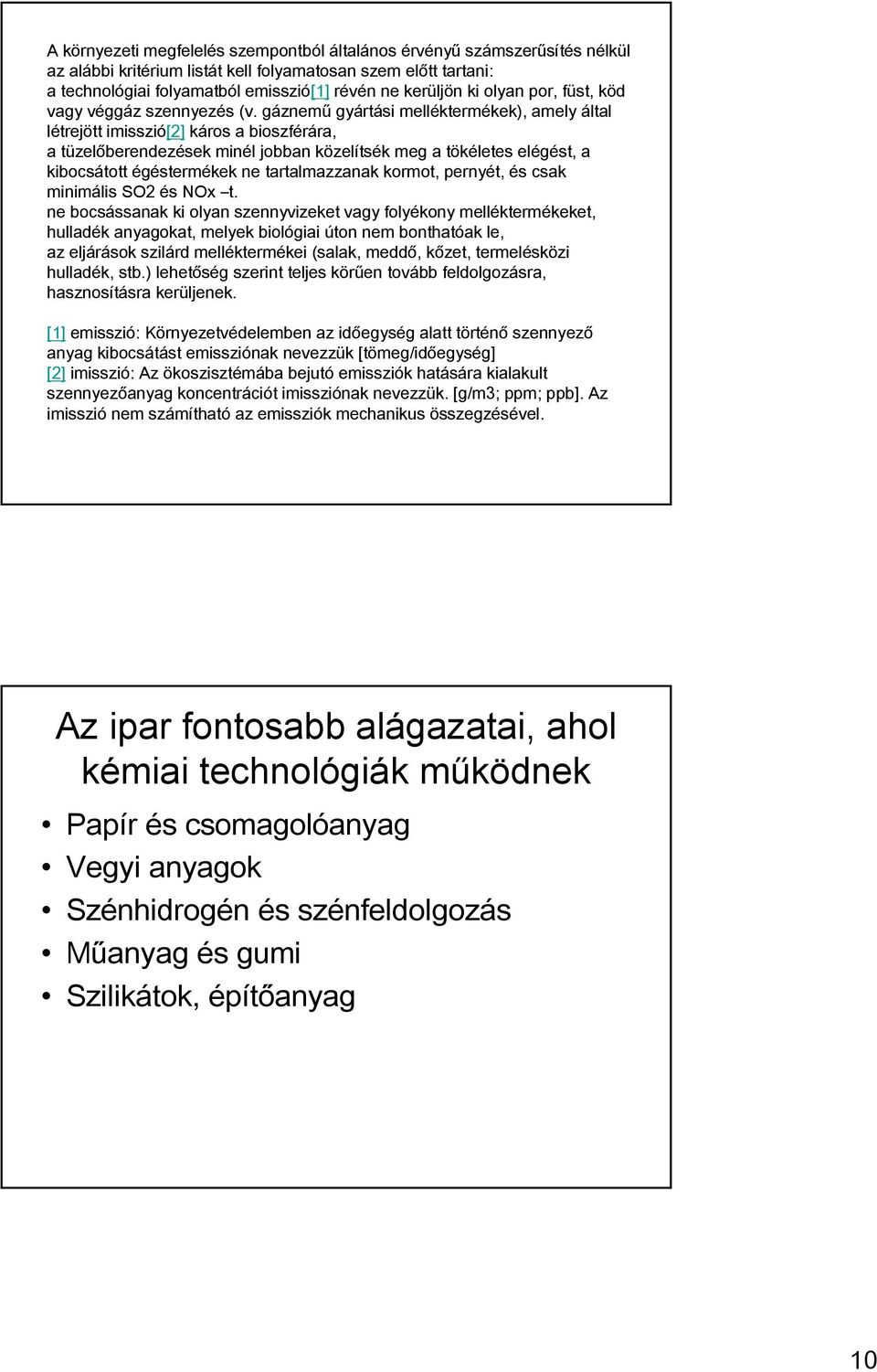 A környezeti megfelelés szempontból általános érvényű számszerűsítés nélkül az alábbi kritérium listát kell folyamatosan szem előtt tartani:
a technológiai folyamatból emisszió[1] révén ne kerüljön ki olyan por, füst, köd vagy véggáz szennyezés (v. gáznemű gyártási melléktermékek), amely által létrejött imisszió[2] káros a bioszférára,
a tüzelőberendezések minél jobban közelítsék meg a tökéletes elégést, a kibocsátott égéstermékek ne tartalmazzanak kormot, pernyét, és csak minimális SO2 és NOx –t.
ne bocsássanak ki olyan szennyvizeket vagy folyékony melléktermékeket, hulladék anyagokat, melyek biológiai úton nem bonthatóak le,
az eljárások szilárd melléktermékei (salak, meddő, kőzet, termelésközi hulladék, stb.) lehetőség szerint teljes körűen tovább feldolgozásra, hasznosításra kerüljenek.

[1] emisszió: Környezetvédelemben az időegység alatt történő szennyező anyag kibocsátást emissziónak nevezzük [tömeg/időegység]
[2] imisszió: Az ökoszisztémába bejutó emissziók hatására kialakult szennyezőanyag koncentrációt imissziónak nevezzük. [g/m3; ppm; ppb]. Az imisszió nem számítható az emissziók mechanikus összegzésével.

Az ipar fontosabb alágazatai, ahol kémiai technológiák működnek

• Papír és csomagolóanyag
• Vegyi anyagok
• Szénhidrogén és szénfeldolgozás
• Műanyag és gumi
• Szilikátok, építőanyag

10